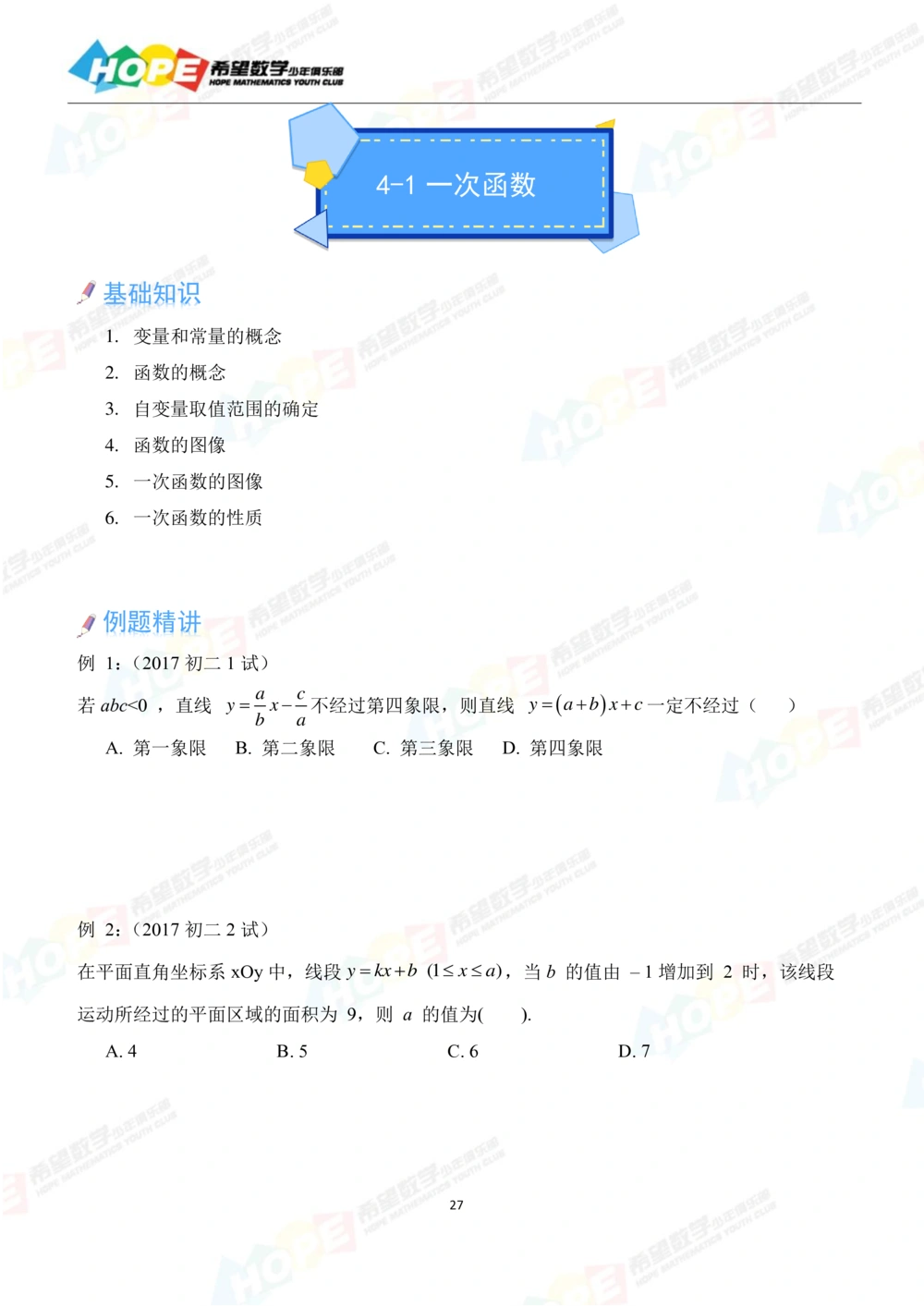 HOPE 希望数学少年俱乐部 HOPE MATHEMATICS YOUTH CLUB

4-1 一次函数

基础知识

1. 变量和常量的概念
2. 函数的概念
3. 自变量取值范围的确定
4. 函数的图像
5. 一次函数的图像
6. 一次函数的性质

例题精讲

例 1：(2017 初二 1 试)

若 $abc<0$ ，直线 $y=\frac{a}{b}x-\frac{c}{a}$ 不经过第四象限，则直线 $y=(a+b)x+c$ 一定不经过（ ）

A. 第一象限 B. 第二象限 C. 第三象限 D. 第四象限

例 2：(2017 初二 2 试)

在平面直角坐标系 xOy 中，线段 $y=kx+b$ $(1\le x\le a)$，当 $b$ 的值由 $-1$ 增加到 2 时，该线段运动所经过的平面区域的面积为 9，则 $a$ 的值为( ).

A. 4 B. 5 C. 6 D. 7

27